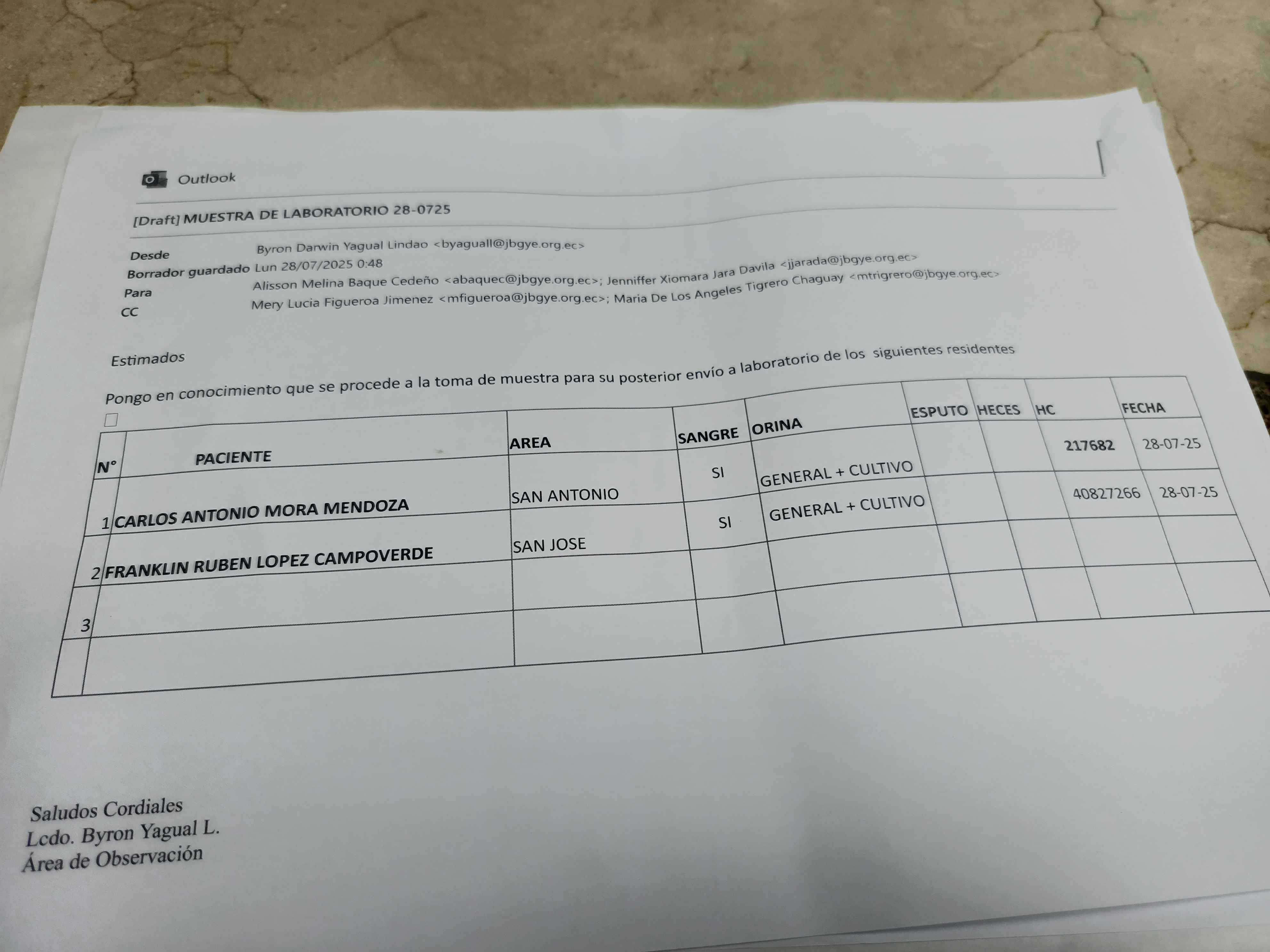 Outlook

[Draft] MUESTRA DE LABORATORIO 28-0725

Desde Byron Darwin Yagual Lindao <byaguall@jbgye.org.ec>
Borrador guardado Lun 28/07/2025 0:48
Para Alisson Melina Baque Cedeño <abaquec@jbgye.org.ec>; Jenniffer Xiomara Jara Davila <jjarada@jbgye.org.ec>
CC Mery Lucia Figueroa Jimenez <mfigueroa@jbgye.org.ec>; Maria De Los Angeles Tigrero Chaguay <mtrigrero@jbgye.org.ec>

Estimados

Pongo en conocimiento que se procede a la toma de muestra para su posterior envío a laboratorio de los siguientes residentes

☐

| N° | PACIENTE | AREA | SANGRE | ORINA | ESPUTO | HECES | HC | FECHA |
|---|---|---|---|---|---|---|---|---|
| 1 | CARLOS ANTONIO MORA MENDOZA | SAN ANTONIO | SI | GENERAL + CULTIVO | | | 217682 | 28-07-25 |
| 2 | FRANKLIN RUBEN LOPEZ CAMPOVERDE | SAN JOSE | SI | GENERAL + CULTIVO | | | 40827266 | 28-07-25 |
| 3 | | | | | | | | |
| | | | | | | | | |

Saludos Cordiales
Lcdo. Byron Yagual L.
Área de Observación